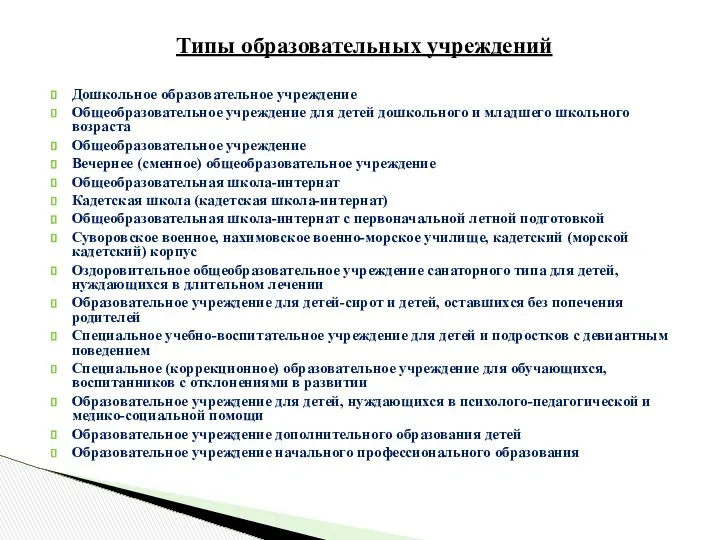 Типы образовательных учреждений

Дошкольное образовательное учреждение
Общеобразовательное учреждение для детей дошкольного и младшего школьного возраста
Общеобразовательное учреждение
Вечернее (сменное) общеобразовательное учреждение
Общеобразовательная школа-интернат
Кадетская школа (кадетская школа-интернат)
Общеобразовательная школа-интернат с первоначальной летной подготовкой
Суворовское военное, нахимовское военно-морское училище, кадетский (морской кадетский) корпус
Оздоровительное общеобразовательное учреждение санаторного типа для детей, нуждающихся в длительном лечении
Образовательное учреждение для детей-сирот и детей, оставшихся без попечения родителей
Специальное учебно-воспитательное учреждение для детей и подростков с девиантным поведением
Специальное (коррекционное) образовательное учреждение для обучающихся, воспитанников с отклонениями в развитии
Образовательное учреждение для детей, нуждающихся в психолого-педагогической и медико-социальной помощи
Образовательное учреждение дополнительного образования детей
Образовательное учреждение начального профессионального образования